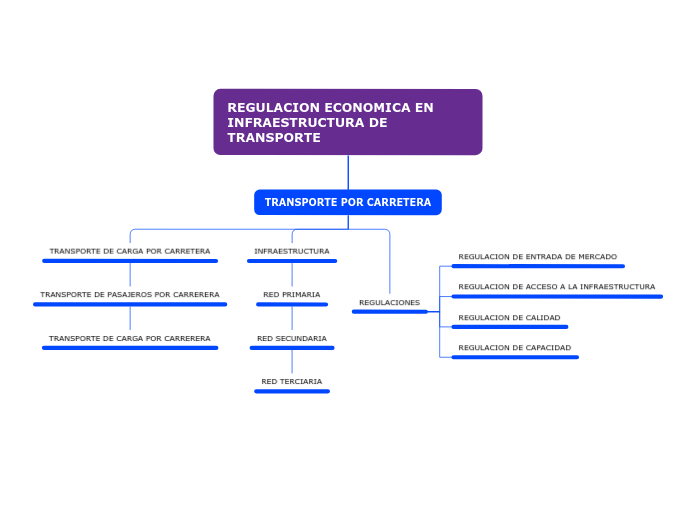 REGULACION ECONOMICA EN INFRAESTRUCTURA DE TRANSPORTE

TRANSPORTE POR CARRETERA

TRANSPORTE DE CARGA POR CARRETERA

TRANSPORTE DE PASAJEROS POR CARRERERA

TRANSPORTE DE CARGA POR CARRERERA

INFRAESTRUCTURA

RED PRIMARIA

RED SECUNDARIA

RED TERCIARIA

REGULACIONES

REGULACION DE ENTRADA DE MERCADO

REGULACION DE ACCESO A LA INFRAESTRUCTURA

REGULACION DE CALIDAD

REGULACION DE CAPACIDAD